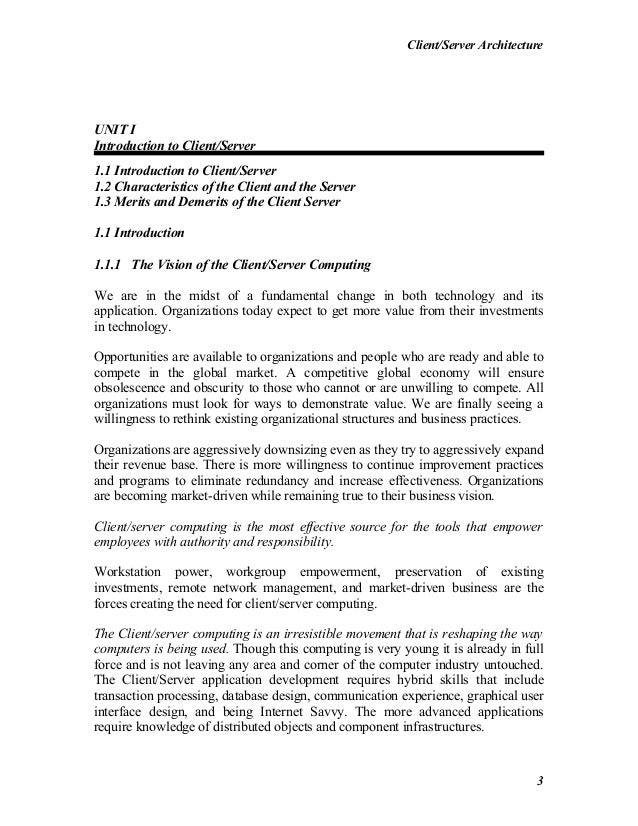 Client/Server Architecture

UNIT I
Introduction to Client/Server

1.1 Introduction to Client/Server
1.2 Characteristics of the Client and the Server
1.3 Merits and Demerits of the Client Server

1.1 Introduction

1.1.1 The Vision of the Client/Server Computing

We are in the midst of a fundamental change in both technology and its application. Organizations today expect to get more value from their investments in technology.

Opportunities are available to organizations and people who are ready and able to compete in the global market. A competitive global economy will ensure obsolescence and obscurity to those who cannot or are unwilling to compete. All organizations must look for ways to demonstrate value. We are finally seeing a willingness to rethink existing organizational structures and business practices.

Organizations are aggressively downsizing even as they try to aggressively expand their revenue base. There is more willingness to continue improvement practices and programs to eliminate redundancy and increase effectiveness. Organizations are becoming market-driven while remaining true to their business vision.

Client/server computing is the most effective source for the tools that empower employees with authority and responsibility.

Workstation power, workgroup empowerment, preservation of existing investments, remote network management, and market-driven business are the forces creating the need for client/server computing.

The Client/server computing is an irresistible movement that is reshaping the way computers is being used. Though this computing is very young it is already in full force and is not leaving any area and corner of the computer industry untouched. The Client/Server application development requires hybrid skills that include transaction processing, database design, communication experience, graphical user interface design, and being Internet Savvy. The more advanced applications require knowledge of distributed objects and component infrastructures.

3